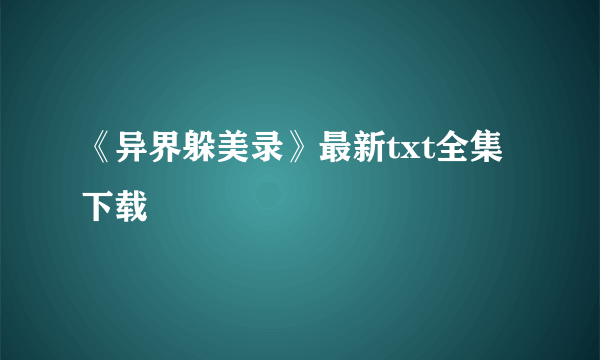 《异界躲美录》最新txt全集下载